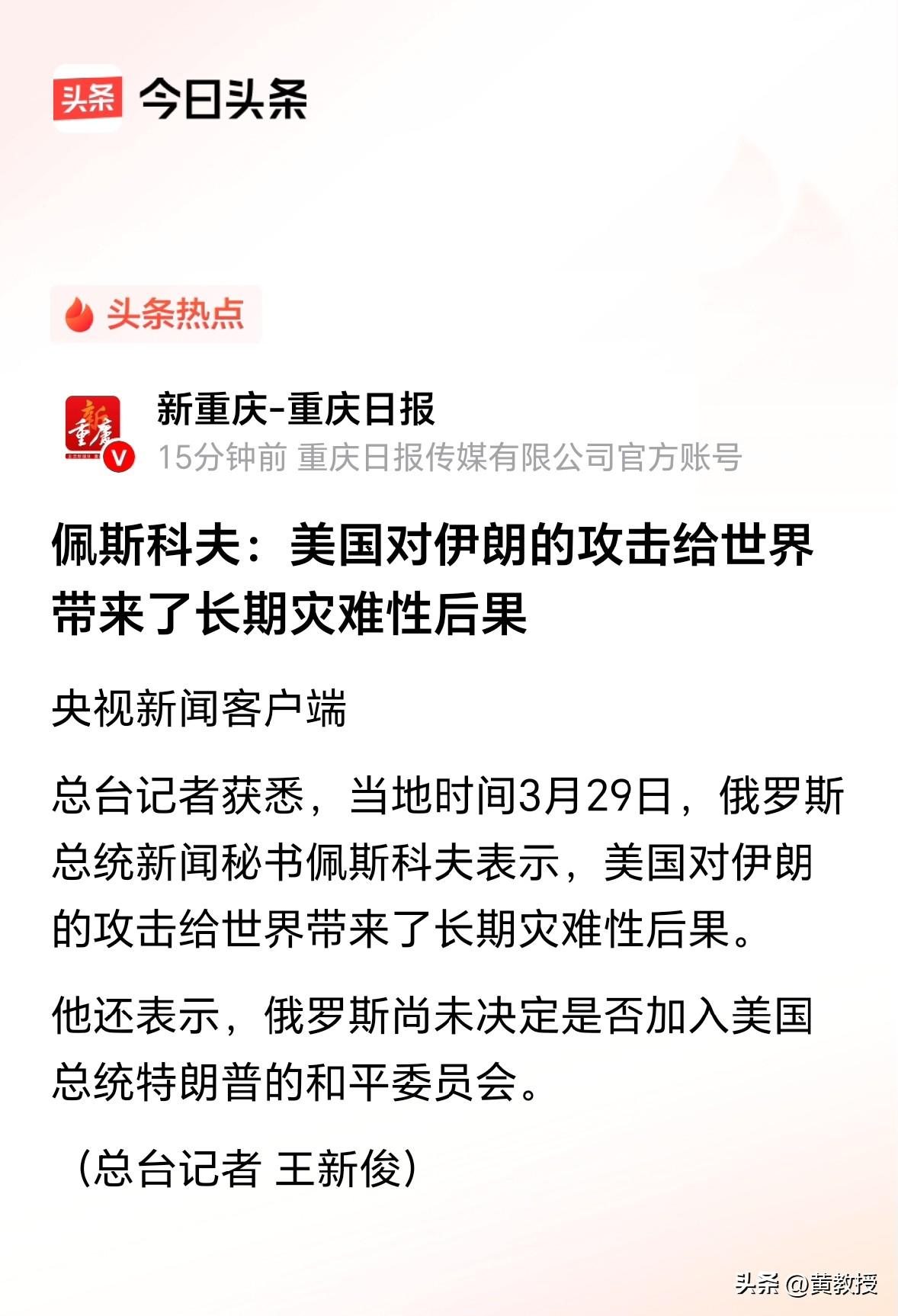 头条 今日头条

头条热点

新重庆
新重庆-重庆日报
15分钟前 重庆日报传媒有限公司官方账号

佩斯科夫：美国对伊朗的攻击给世界带来了长期灾难性后果

央视新闻客户端

总台记者获悉，当地时间3月29日，俄罗斯总统新闻秘书佩斯科夫表示，美国对伊朗的攻击给世界带来了长期灾难性后果。

他还表示，俄罗斯尚未决定是否加入美国总统特朗普的和平委员会。

（总台记者 王新俊）

头条 @黄教授